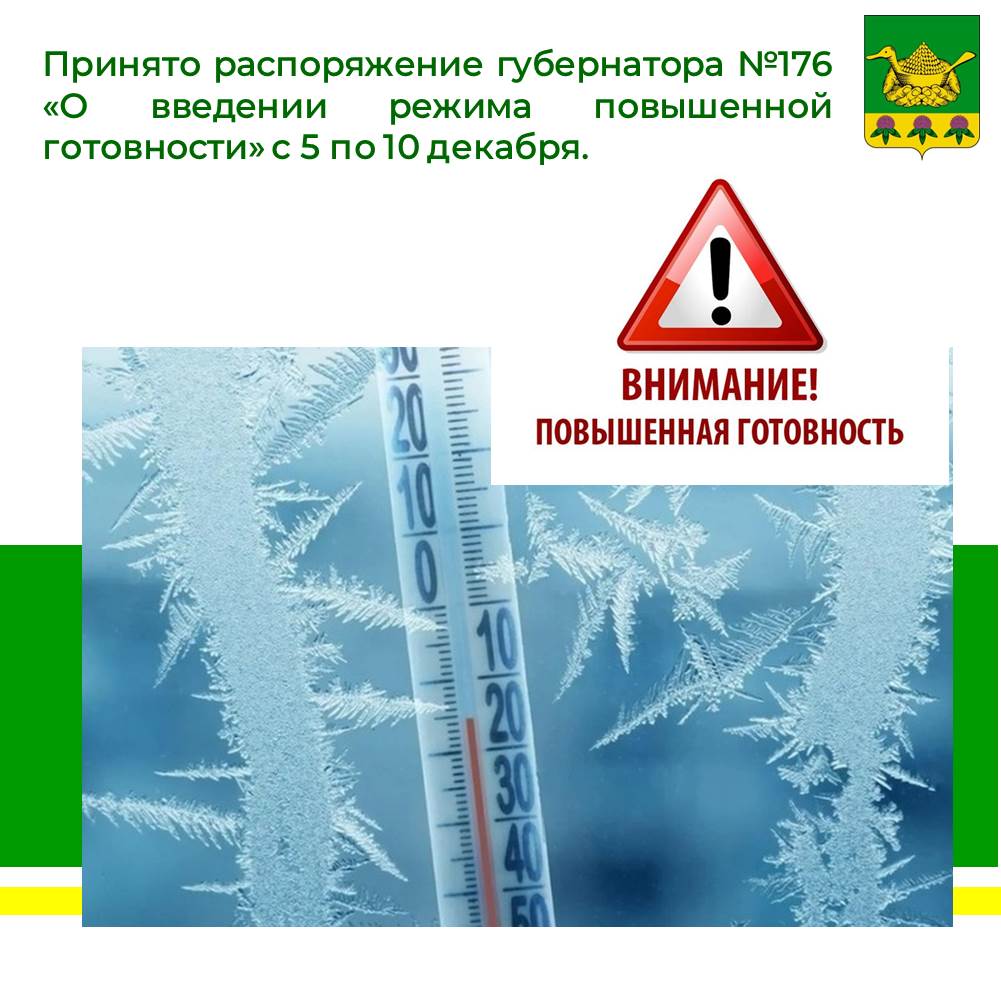 Принято распоряжение губернатора №176 «О введении режима повышенной готовности» с 5 по 10 декабря.

ВНИМАНИЕ!
ПОВЫШЕННАЯ ГОТОВНОСТЬ

30
20
10
0
10
20
30
40
50